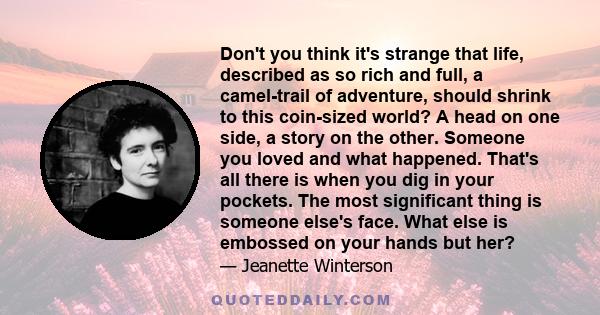 Don't you think it's strange that life, described as so rich and full, a camel-trail of adventure, should shrink to this coin-sized world? A head on one side, a story on the other. Someone you loved and what happened. That's all there is when you dig in your pockets. The most significant thing is someone else's face. What else is embossed on your hands but her?
— Jeanette Winterson

QUOTEDDAILY.COM